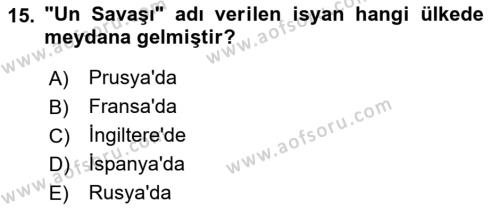 15. "Un Savaşı" adı verilen isyan hangi ülkede meydana gelmiştir?

A) Prusya'da
B) Fransa'da
C) İngiltere'de
D) İspanya'da
E) Rusya'da

www.aofsoru.com
www.aofsoru.com
www.aofsoru.com
www.aofsoru.com